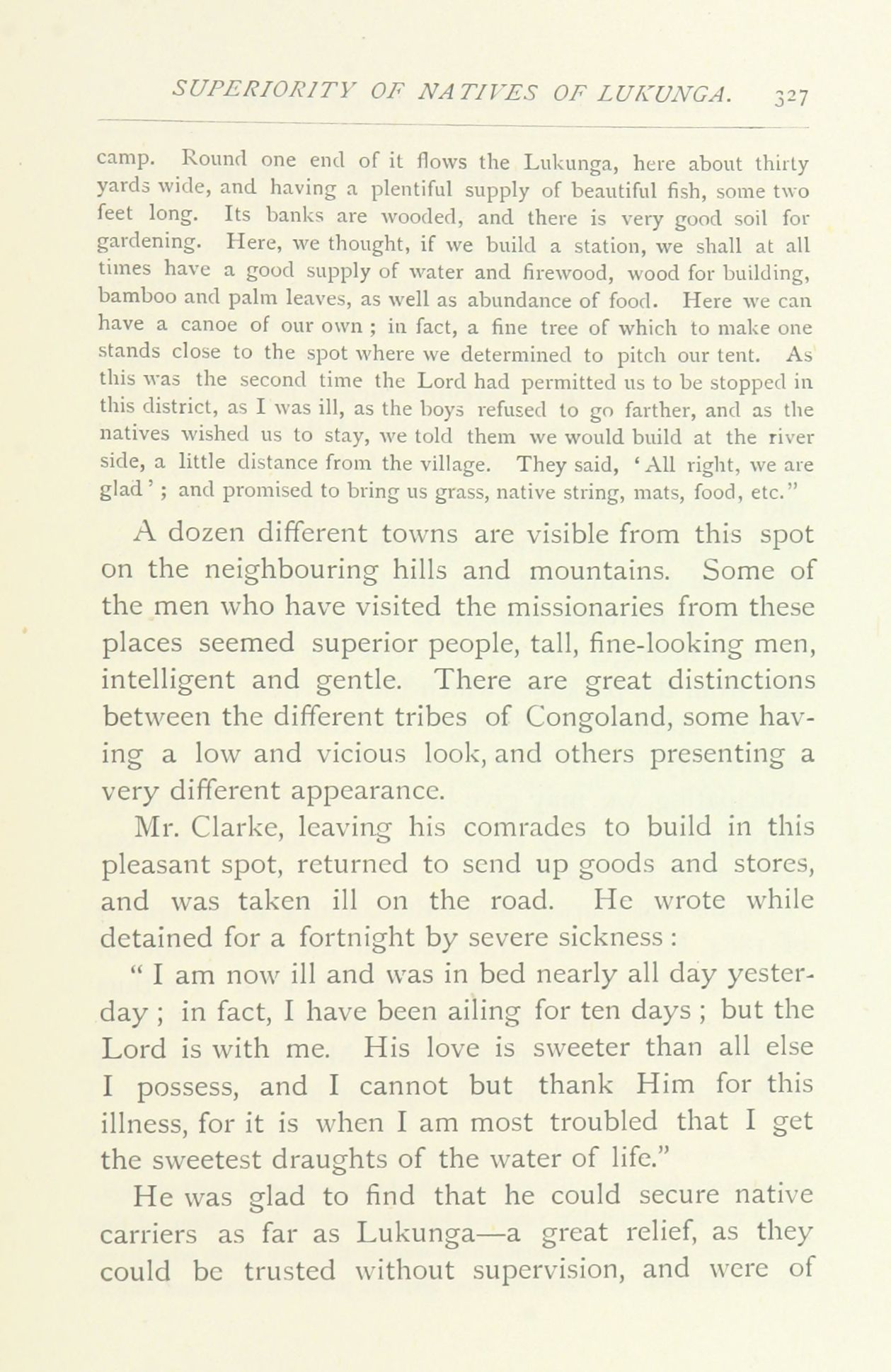 SUPERIORITY OF NATIVES OF LUKUNGA. 327

camp. Round one end of it flows the Lukunga, here about thirty yards wide, and having a plentiful supply of beautiful fish, some two feet long. Its banks are wooded, and there is very good soil for gardening. Here, we thought, if we build a station, we shall at all times have a good supply of water and firewood, wood for building, bamboo and palm leaves, as well as abundance of food. Here we can have a canoe of our own ; in fact, a fine tree of which to make one stands close to the spot where we determined to pitch our tent. As this was the second time the Lord had permitted us to be stopped in this district, as I was ill, as the boys refused to go farther, and as the natives wished us to stay, we told them we would build at the river side, a little distance from the village. They said, 'All right, we are glad' ; and promised to bring us grass, native string, mats, food, etc."

A dozen different towns are visible from this spot on the neighbouring hills and mountains. Some of the men who have visited the missionaries from these places seemed superior people, tall, fine-looking men, intelligent and gentle. There are great distinctions between the different tribes of Congoland, some having a low and vicious look, and others presenting a very different appearance.

Mr. Clarke, leaving his comrades to build in this pleasant spot, returned to send up goods and stores, and was taken ill on the road. He wrote while detained for a fortnight by severe sickness :

" I am now ill and was in bed nearly all day yesterday ; in fact, I have been ailing for ten days ; but the Lord is with me. His love is sweeter than all else I possess, and I cannot but thank Him for this illness, for it is when I am most troubled that I get the sweetest draughts of the water of life."

He was glad to find that he could secure native carriers as far as Lukunga—a great relief, as they could be trusted without supervision, and were of